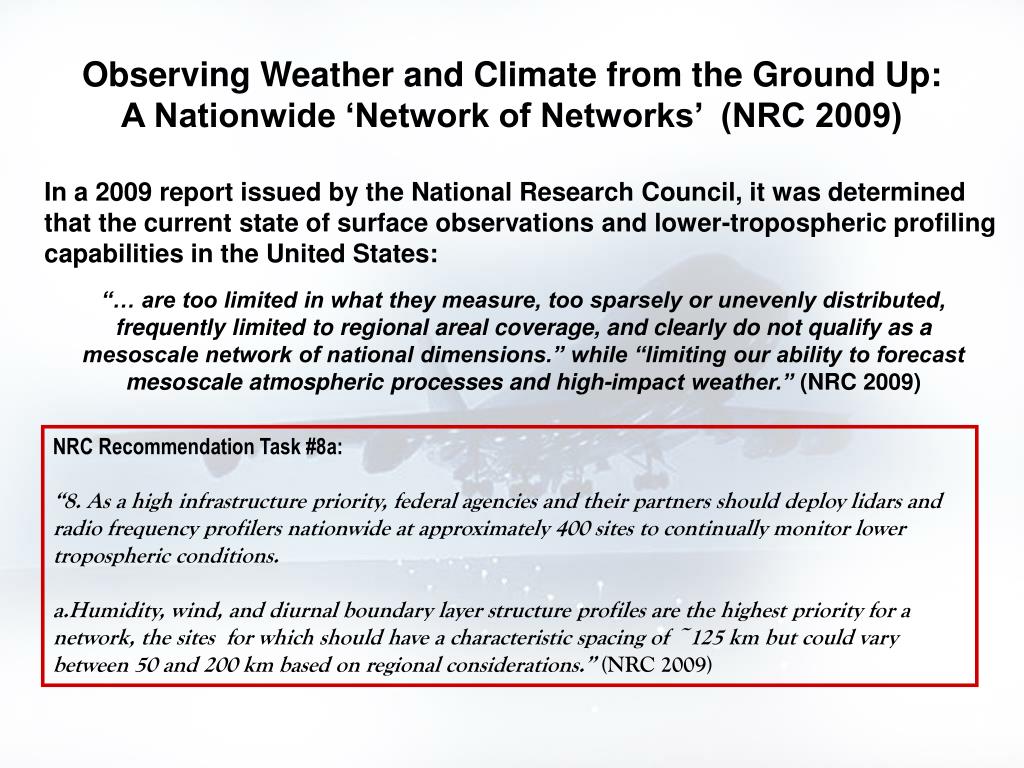 Observing Weather and Climate from the Ground Up:
A Nationwide ‘Network of Networks’ (NRC 2009)

In a 2009 report issued by the National Research Council, it was determined that the current state of surface observations and lower-tropospheric profiling capabilities in the United States:

“… are too limited in what they measure, too sparsely or unevenly distributed, frequently limited to regional areal coverage, and clearly do not qualify as a mesoscale network of national dimensions.” while “limiting our ability to forecast mesoscale atmospheric processes and high-impact weather.” (NRC 2009)

NRC Recommendation Task #8a:

“8. As a high infrastructure priority, federal agencies and their partners should deploy lidars and radio frequency profilers nationwide at approximately 400 sites to continually monitor lower tropospheric conditions.

a.Humidity, wind, and diurnal boundary layer structure profiles are the highest priority for a network, the sites for which should have a characteristic spacing of ~125 km but could vary between 50 and 200 km based on regional considerations.” (NRC 2009)